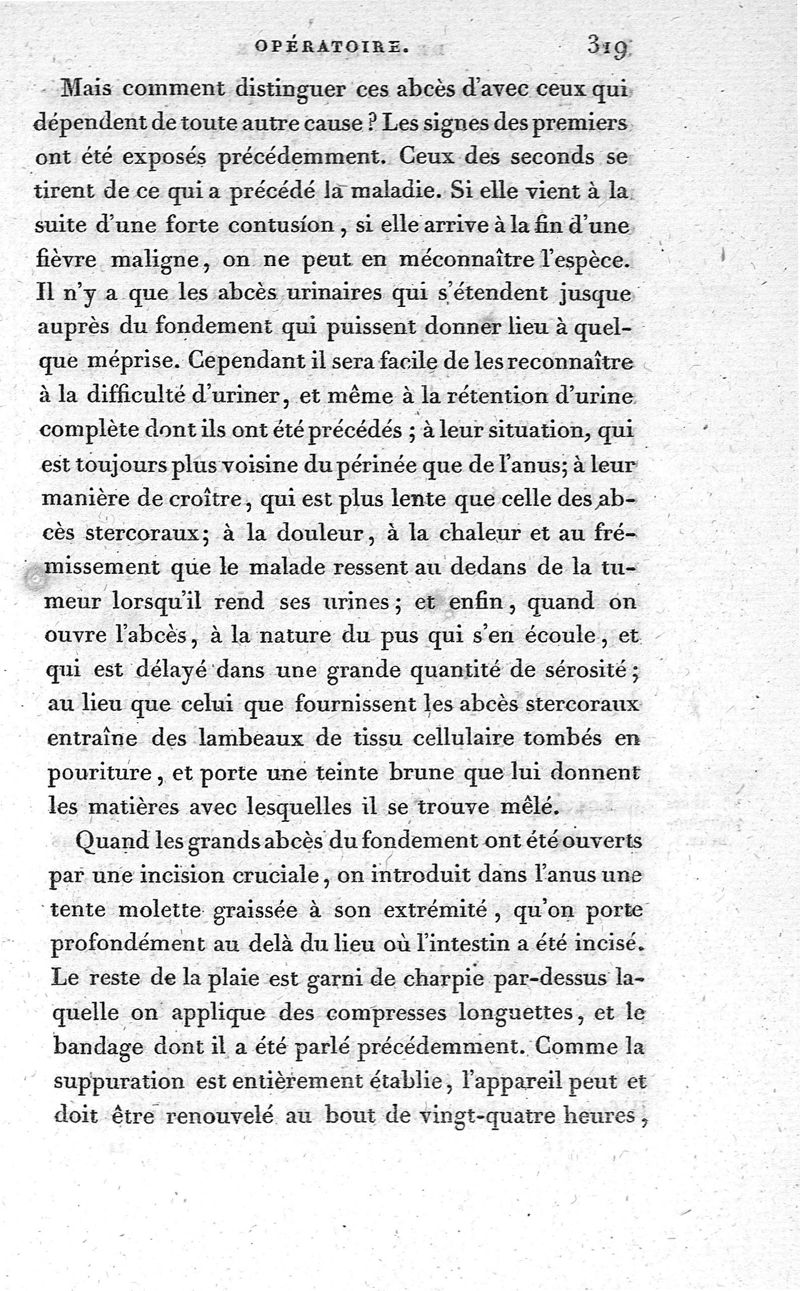 OPÉRATOIRE. 319

Mais comment distinguer ces abcès d'avec ceux qui dépendent de toute autre cause ? Les signes des premiers ont été exposés précédemment. Ceux des seconds se tirent de ce qui a précédé la maladie. Si elle vient à la suite d'une forte contusion, si elle arrive à la fin d'une fièvre maligne, on ne peut en méconnaître l'espèce. Il n'y a que les abcès urinaires qui s'étendent jusque auprès du fondement qui puissent donner lieu à quelque méprise. Cependant il sera facile de les reconnaître à la difficulté d'uriner, et même à la rétention d'urine complète dont ils ont été précédés ; à leur situation, qui est toujours plus voisine du périnée que de l'anus; à leur manière de croître, qui est plus lente que celle des abcès stercoraux; à la douleur, à la chaleur et au frémissement que le malade ressent au dedans de la tumeur lorsqu'il rend ses urines; et enfin, quand on ouvre l'abcès, à la nature du pus qui s'en écoule, et qui est délayé dans une grande quantité de sérosité; au lieu que celui que fournissent les abcès stercoraux entraîne des lambeaux de tissu cellulaire tombés en pouriture, et porte une teinte brune que lui donnent les matières avec lesquelles il se trouve mêlé.

Quand les grands abcès du fondement ont été ouverts par une incision cruciale, on introduit dans l'anus une tente molette graissée à son extrémité, qu'on porte profondément au delà du lieu où l'intestin a été incisé. Le reste de la plaie est garni de charpie par-dessus laquelle on applique des compresses longuettes, et le bandage dont il a été parlé précédemment. Comme la suppuration est entièrement établie, l'appareil peut et doit être renouvelé au bout de vingt-quatre heures,